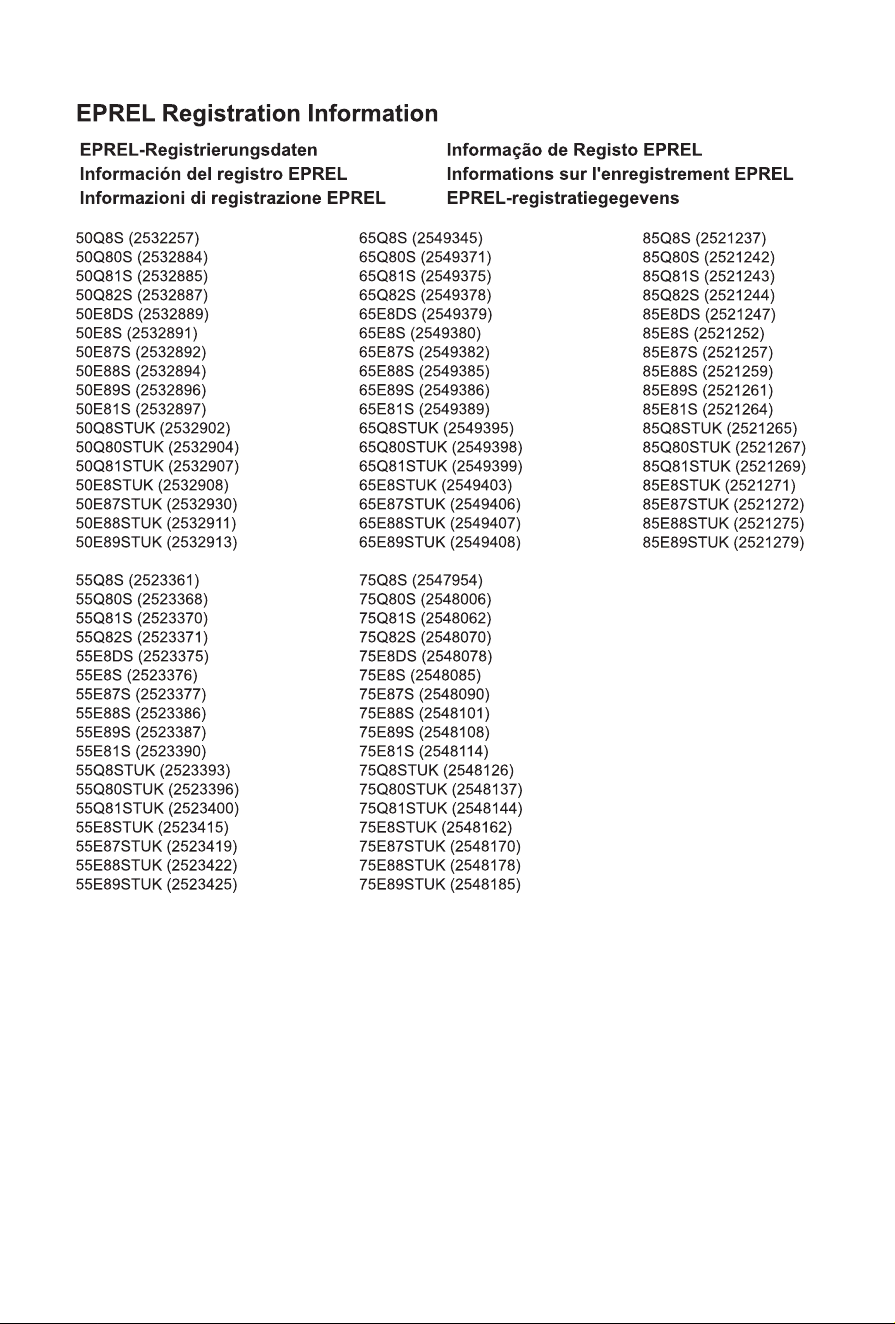 EPREL Registration Information

EPREL-Registrierungsdaten
Información del registro EPREL
Informazioni di registrazione EPREL

Informação de Registo EPREL
Informations sur l'enregistrement EPREL
EPREL-registratiegegevens

50Q8S (2532257)
50Q80S (2532884)
50Q81S (2532885)
50Q82S (2532887)
50E8DS (2532889)
50E8S (2532891)
50E87S (2532892)
50E88S (2532894)
50E89S (2532896)
50E81S (2532897)
50Q8STUK (2532902)
50Q80STUK (2532904)
50Q81STUK (2532907)
50E8STUK (2532908)
50E87STUK (2532930)
50E88STUK (2532911)
50E89STUK (2532913)

55Q8S (2523361)
55Q80S (2523368)
55Q81S (2523370)
55Q82S (2523371)
55E8DS (2523375)
55E8S (2523376)
55E87S (2523377)
55E88S (2523386)
55E89S (2523387)
55E81S (2523390)
55Q8STUK (2523393)
55Q80STUK (2523396)
55Q81STUK (2523400)
55E8STUK (2523415)
55E87STUK (2523419)
55E88STUK (2523422)
55E89STUK (2523425)

65Q8S (2549345)
65Q80S (2549371)
65Q81S (2549375)
65Q82S (2549378)
65E8DS (2549379)
65E8S (2549380)
65E87S (2549382)
65E88S (2549385)
65E89S (2549386)
65E81S (2549389)
65Q8STUK (2549395)
65Q80STUK (2549398)
65Q81STUK (2549399)
65E8STUK (2549403)
65E87STUK (2549406)
65E88STUK (2549407)
65E89STUK (2549408)

75Q8S (2547954)
75Q80S (2548006)
75Q81S (2548062)
75Q82S (2548070)
75E8DS (2548078)
75E8S (2548085)
75E87S (2548090)
75E88S (2548101)
75E89S (2548108)
75E81S (2548114)
75Q8STUK (2548126)
75Q80STUK (2548137)
75Q81STUK (2548144)
75E8STUK (2548162)
75E87STUK (2548170)
75E88STUK (2548178)
75E89STUK (2548185)

85Q8S (2521237)
85Q80S (2521242)
85Q81S (2521243)
85Q82S (2521244)
85E8DS (2521247)
85E8S (2521252)
85E87S (2521257)
85E88S (2521259)
85E89S (2521261)
85E81S (2521264)
85Q8STUK (2521265)
85Q80STUK (2521267)
85Q81STUK (2521269)
85E8STUK (2521271)
85E87STUK (2521272)
85E88STUK (2521275)
85E89STUK (2521279)